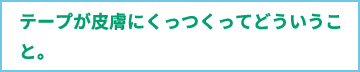 テープが皮膚にくっつくってどういうこと。